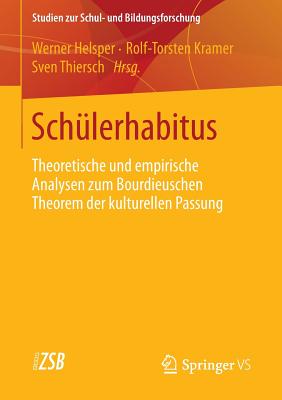 Studien zur Schul- und Bildungsforschung

Werner Helsper · Rolf-Torsten Kramer
Sven Thiersch Hrsg.

Schülerhabitus

Theoretische und empirische Analysen zum Bourdieuschen Theorem der kulturellen Passung

ZSB

Springer VS